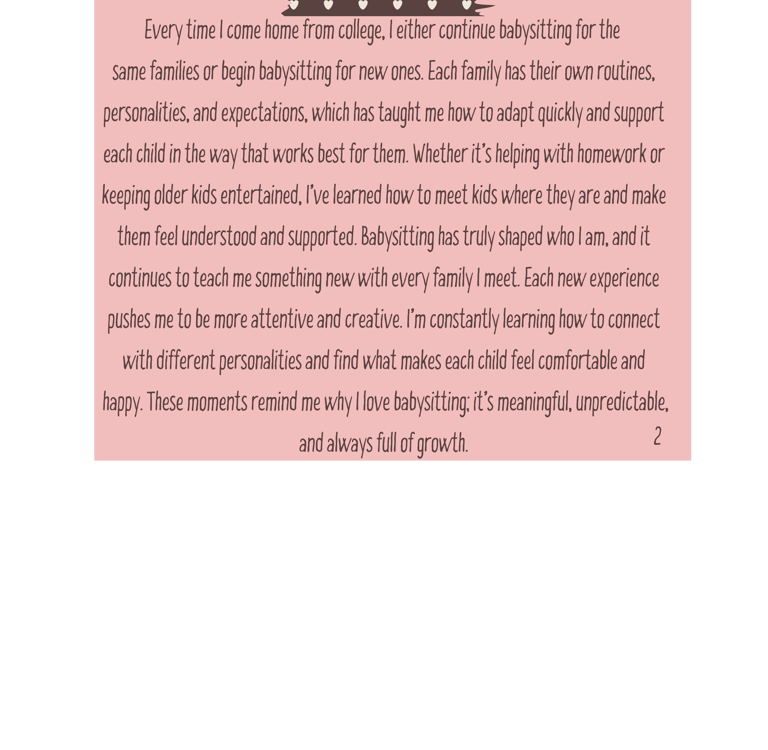 Every time I come home from college, I either continue babysitting for the same families or begin babysitting for new ones. Each family has their own routines, personalities, and expectations, which has taught me how to adapt quickly and support each child in the way that works best for them. Whether it's helping with homework or keeping older kids entertained, I've learned how to meet kids where they are and make them feel understood and supported. Babysitting has truly shaped who I am, and it continues to teach me something new with every family I meet. Each new experience pushes me to be more attentive and creative. I'm constantly learning how to connect with different personalities and find what makes each child feel comfortable and happy. These moments remind me why I love babysitting; it's meaningful, unpredictable, and always full of growth.

2